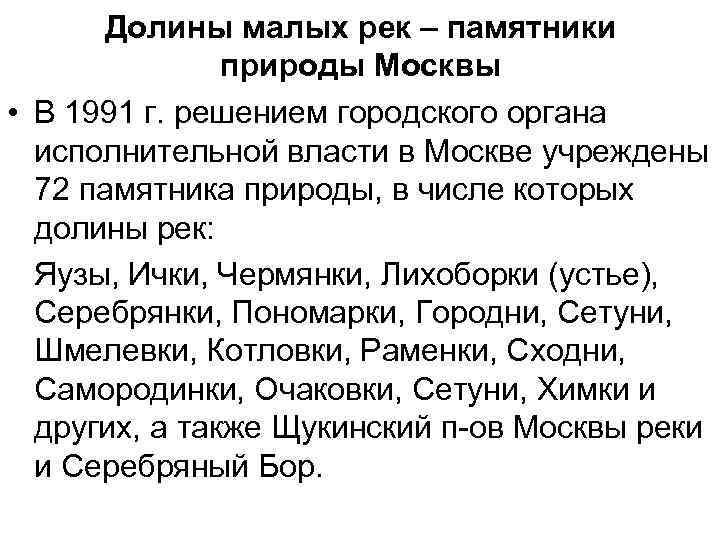 Долины малых рек – памятники природы Москвы

• В 1991 г. решением городского органа исполнительной власти в Москве учреждены 72 памятника природы, в числе которых долины рек:

Яузы, Ички, Чермянки, Лихоборки (устье), Серебрянки, Пономарки, Городни, Сетуни, Шмелевки, Котловки, Раменки, Сходни, Самородинки, Очаковки, Сетуни, Химки и других, а также Щукинский п-ов Москвы реки и Серебряный Бор.